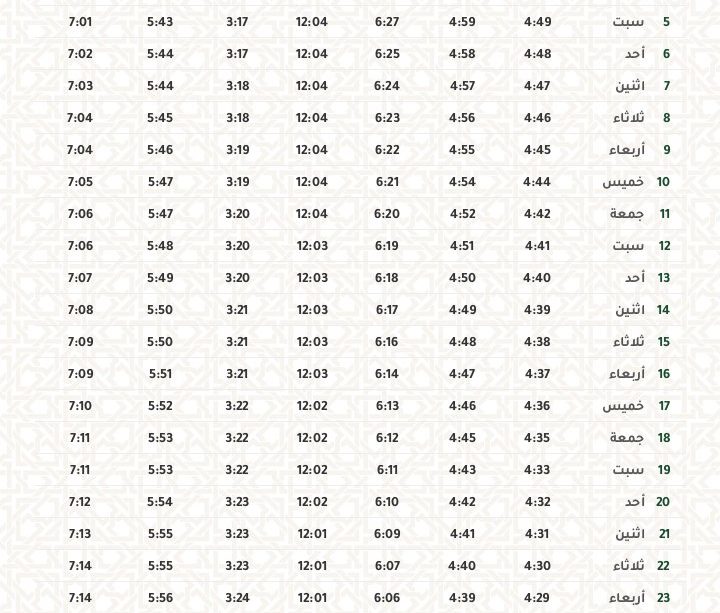 | 5 | سبت | 4:49 | 4:59 | 6:27 | 12:04 | 3:17 | 5:43 | 7:01 |
|---|---|---|---|---|---|---|---|---|
| 6 | أحد | 4:48 | 4:58 | 6:25 | 12:04 | 3:17 | 5:44 | 7:02 |
| 7 | اثنين | 4:47 | 4:57 | 6:24 | 12:04 | 3:18 | 5:44 | 7:03 |
| 8 | ثلاثاء | 4:46 | 4:56 | 6:23 | 12:04 | 3:18 | 5:45 | 7:04 |
| 9 | أربعاء | 4:45 | 4:55 | 6:22 | 12:04 | 3:19 | 5:46 | 7:04 |
| 10 | خميس | 4:44 | 4:54 | 6:21 | 12:04 | 3:19 | 5:47 | 7:05 |
| 11 | جمعة | 4:42 | 4:52 | 6:20 | 12:04 | 3:20 | 5:47 | 7:06 |
| 12 | سبت | 4:41 | 4:51 | 6:19 | 12:03 | 3:20 | 5:48 | 7:06 |
| 13 | أحد | 4:40 | 4:50 | 6:18 | 12:03 | 3:20 | 5:49 | 7:07 |
| 14 | اثنين | 4:39 | 4:49 | 6:17 | 12:03 | 3:21 | 5:50 | 7:08 |
| 15 | ثلاثاء | 4:38 | 4:48 | 6:16 | 12:03 | 3:21 | 5:50 | 7:09 |
| 16 | أربعاء | 4:37 | 4:47 | 6:14 | 12:03 | 3:21 | 5:51 | 7:09 |
| 17 | خميس | 4:36 | 4:46 | 6:13 | 12:02 | 3:22 | 5:52 | 7:10 |
| 18 | جمعة | 4:35 | 4:45 | 6:12 | 12:02 | 3:22 | 5:53 | 7:11 |
| 19 | سبت | 4:33 | 4:43 | 6:11 | 12:02 | 3:22 | 5:53 | 7:11 |
| 20 | أحد | 4:32 | 4:42 | 6:10 | 12:02 | 3:23 | 5:54 | 7:12 |
| 21 | اثنين | 4:31 | 4:41 | 6:09 | 12:01 | 3:23 | 5:55 | 7:13 |
| 22 | ثلاثاء | 4:30 | 4:40 | 6:07 | 12:01 | 3:23 | 5:55 | 7:14 |
| 23 | أربعاء | 4:29 | 4:39 | 6:06 | 12:01 | 3:24 | 5:56 | 7:14 |